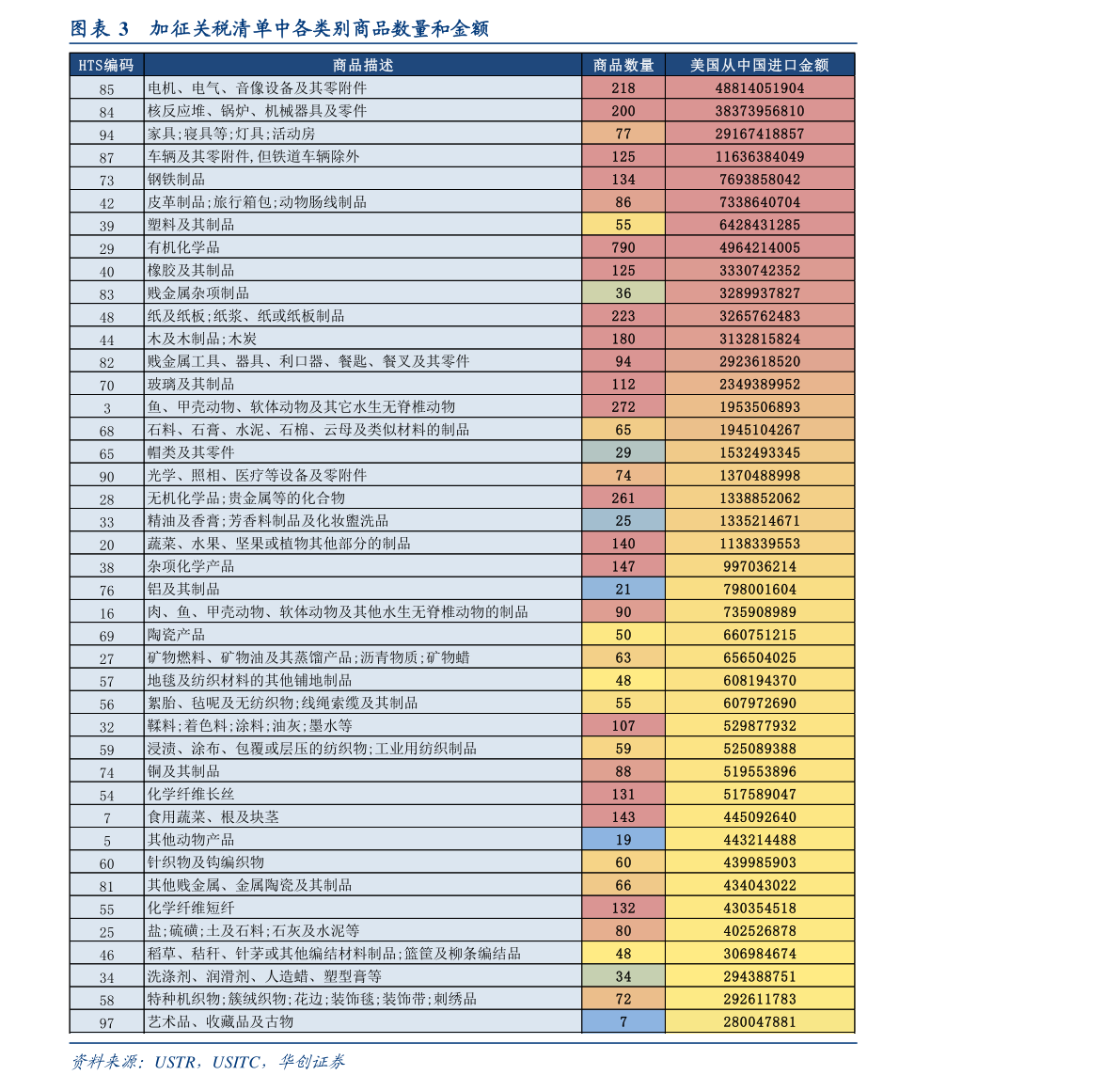 图表 3　加征关税清单中各类别商品数量和金额

| HTS编码 | 商品描述 | 商品数量 | 美国从中国进口金额 |
|---|---|---|---|
| 85 | 电机、电气、音像设备及其零附件 | 218 | 48814051904 |
| 84 | 核反应堆、锅炉、机械器具及零件 | 200 | 38373956810 |
| 94 | 家具;寝具等;灯具;活动房 | 77 | 29167418857 |
| 87 | 车辆及其零附件,但铁道车辆除外 | 125 | 11636384049 |
| 73 | 钢铁制品 | 134 | 7693858042 |
| 42 | 皮革制品;旅行箱包;动物肠线制品 | 86 | 7338640704 |
| 39 | 塑料及其制品 | 55 | 6428431285 |
| 29 | 有机化学品 | 790 | 4964214005 |
| 40 | 橡胶及其制品 | 125 | 3330742352 |
| 83 | 贱金属杂项制品 | 36 | 3289937827 |
| 48 | 纸及纸板;纸浆、纸或纸板制品 | 223 | 3265762483 |
| 44 | 木及木制品;木炭 | 180 | 3132815824 |
| 82 | 贱金属工具、器具、利口器、餐匙、餐叉及其零件 | 94 | 2923618520 |
| 70 | 玻璃及其制品 | 112 | 2349389952 |
| 3 | 鱼、甲壳动物、软体动物及其它水生无脊椎动物 | 272 | 1953506893 |
| 68 | 石料、石膏、水泥、石棉、云母及类似材料的制品 | 65 | 1945104267 |
| 65 | 帽类及其零件 | 29 | 1532493345 |
| 90 | 光学、照相、医疗等设备及零附件 | 74 | 1370488998 |
| 28 | 无机化学品;贵金属等的化合物 | 261 | 1338852062 |
| 33 | 精油及香膏;芳香料制品及化妆盥洗品 | 25 | 1335214671 |
| 20 | 蔬菜、水果、坚果或植物其他部分的制品 | 140 | 1138339553 |
| 38 | 杂项化学产品 | 147 | 997036214 |
| 76 | 铝及其制品 | 21 | 798001604 |
| 16 | 肉、鱼、甲壳动物、软体动物及其他水生无脊椎动物的制品 | 90 | 735908989 |
| 69 | 陶瓷产品 | 50 | 660751215 |
| 27 | 矿物燃料、矿物油及其蒸馏产品;沥青物质;矿物蜡 | 63 | 656504025 |
| 57 | 地毯及纺织材料的其他铺地制品 | 48 | 608194370 |
| 56 | 絮胎、毡呢及无纺织物;线绳索缆及其制品 | 55 | 607972690 |
| 32 | 鞣料;着色料;涂料;油灰;墨水等 | 107 | 529877932 |
| 59 | 浸渍、涂布、包覆或层压的纺织物;工业用纺织制品 | 59 | 525089388 |
| 74 | 铜及其制品 | 88 | 519553896 |
| 54 | 化学纤维长丝 | 131 | 517589047 |
| 7 | 食用蔬菜、根及块茎 | 143 | 445092640 |
| 5 | 其他动物产品 | 19 | 443214488 |
| 60 | 针织物及钩编织物 | 60 | 439985903 |
| 81 | 其他贱金属、金属陶瓷及其制品 | 66 | 434043022 |
| 55 | 化学纤维短纤 | 132 | 430354518 |
| 25 | 盐;硫磺;土及石料;石灰及水泥等 | 80 | 402526878 |
| 46 | 稻草、秸秆、针茅或其他编结材料制品;篮筐及柳条编结品 | 48 | 306984674 |
| 34 | 洗涤剂、润滑剂、人造蜡、塑型膏等 | 34 | 294388751 |
| 58 | 特种机织物;簇绒织物;花边;装饰毯;装饰带;刺绣品 | 72 | 292611783 |
| 97 | 艺术品、收藏品及古物 | 7 | 280047881 |

资料来源：USTR，USITC，华创证券